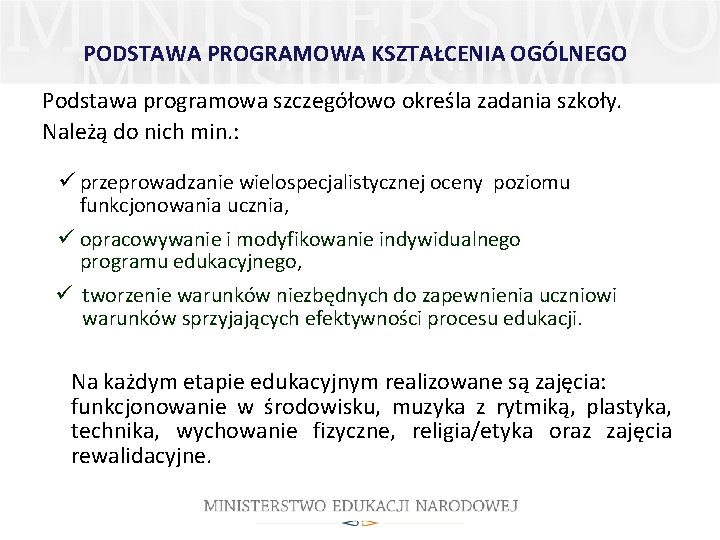 MINISTERSTWO

PODSTAWA PROGRAMOWA KSZTAŁCENIA OGÓLNEGO

Podstawa programowa szczegółowo określa zadania szkoły. Należą do nich min.:

✓ przeprowadzanie wielospecjalistycznej oceny poziomu funkcjonowania ucznia,

✓ opracowywanie i modyfikowanie indywidualnego programu edukacyjnego,

✓ tworzenie warunków niezbędnych do zapewnienia uczniowi warunków sprzyjających efektywności procesu edukacji.

Na każdym etapie edukacyjnym realizowane są zajęcia: funkcjonowanie w środowisku, muzyka z rytmiką, plastyka, technika, wychowanie fizyczne, religia/etyka oraz zajęcia rewalidacyjne.

MINISTERSTWO EDUKACJI NARODOWEJ